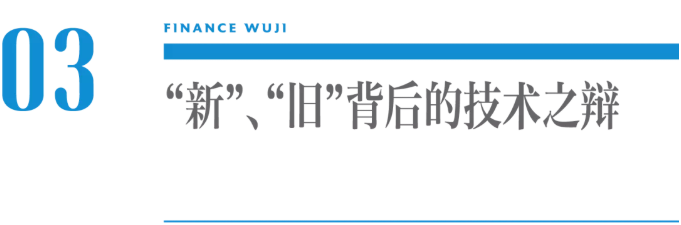 03

FINANCE WUJI

“新”、“旧”背后的技术之辩